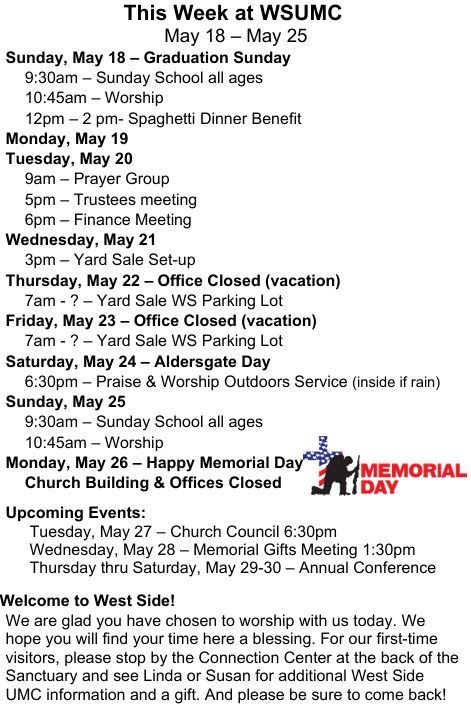 This Week at WSUMC
May 18 – May 25

Sunday, May 18 – Graduation Sunday
9:30am – Sunday School all ages
10:45am – Worship
12pm – 2 pm- Spaghetti Dinner Benefit
Monday, May 19
Tuesday, May 20
9am – Prayer Group
5pm – Trustees meeting
6pm – Finance Meeting
Wednesday, May 21
3pm – Yard Sale Set-up
Thursday, May 22 – Office Closed (vacation)
7am - ? – Yard Sale WS Parking Lot
Friday, May 23 – Office Closed (vacation)
7am - ? – Yard Sale WS Parking Lot
Saturday, May 24 – Aldersgate Day
6:30pm – Praise & Worship Outdoors Service (inside if rain)
Sunday, May 25
9:30am – Sunday School all ages
10:45am – Worship
Monday, May 26 – Happy Memorial Day
Church Building & Offices Closed

MEMORIAL DAY

Upcoming Events:
Tuesday, May 27 – Church Council 6:30pm
Wednesday, May 28 – Memorial Gifts Meeting 1:30pm
Thursday thru Saturday, May 29-30 – Annual Conference

Welcome to West Side!
We are glad you have chosen to worship with us today. We hope you will find your time here a blessing. For our first-time visitors, please stop by the Connection Center at the back of the Sanctuary and see Linda or Susan for additional West Side UMC information and a gift. And please be sure to come back!